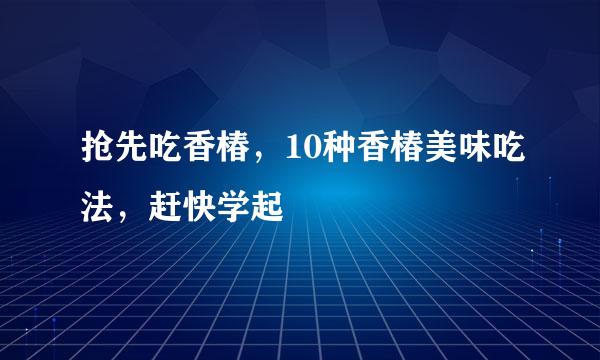 抢先吃香椿，10种香椿美味吃法，赶快学起